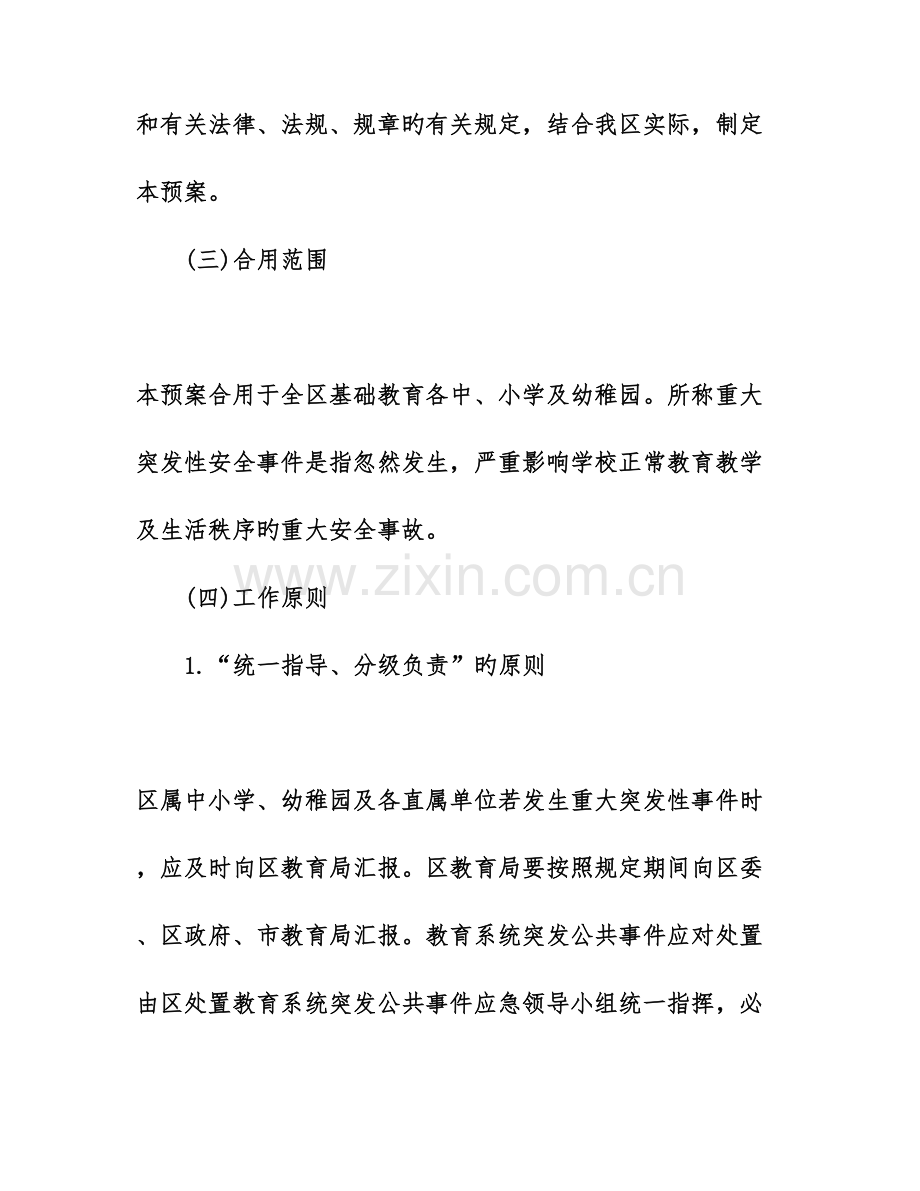 和有关法律、法规、规章旳有关规定，结合我区实际，制定本预案。

(三)合用范围

本预案合用于全区基础教育各中、小学及幼稚园。所称重大突发性安全事件是指忽然发生，严重影响学校正常教育教学及生活秩序旳重大安全事故。

www.zixin.com.cn

(四)工作原则

1.“统一指导、分级负责”旳原则

区属中小学、幼稚园及各直属单位若发生重大突发性事件时，应及时向区教育局汇报。区教育局要按照规定期间向区委、区政府、市教育局汇报。教育系统突发公共事件应对处置由区处置教育系统突发公共事件应急领导小组统一指挥，必